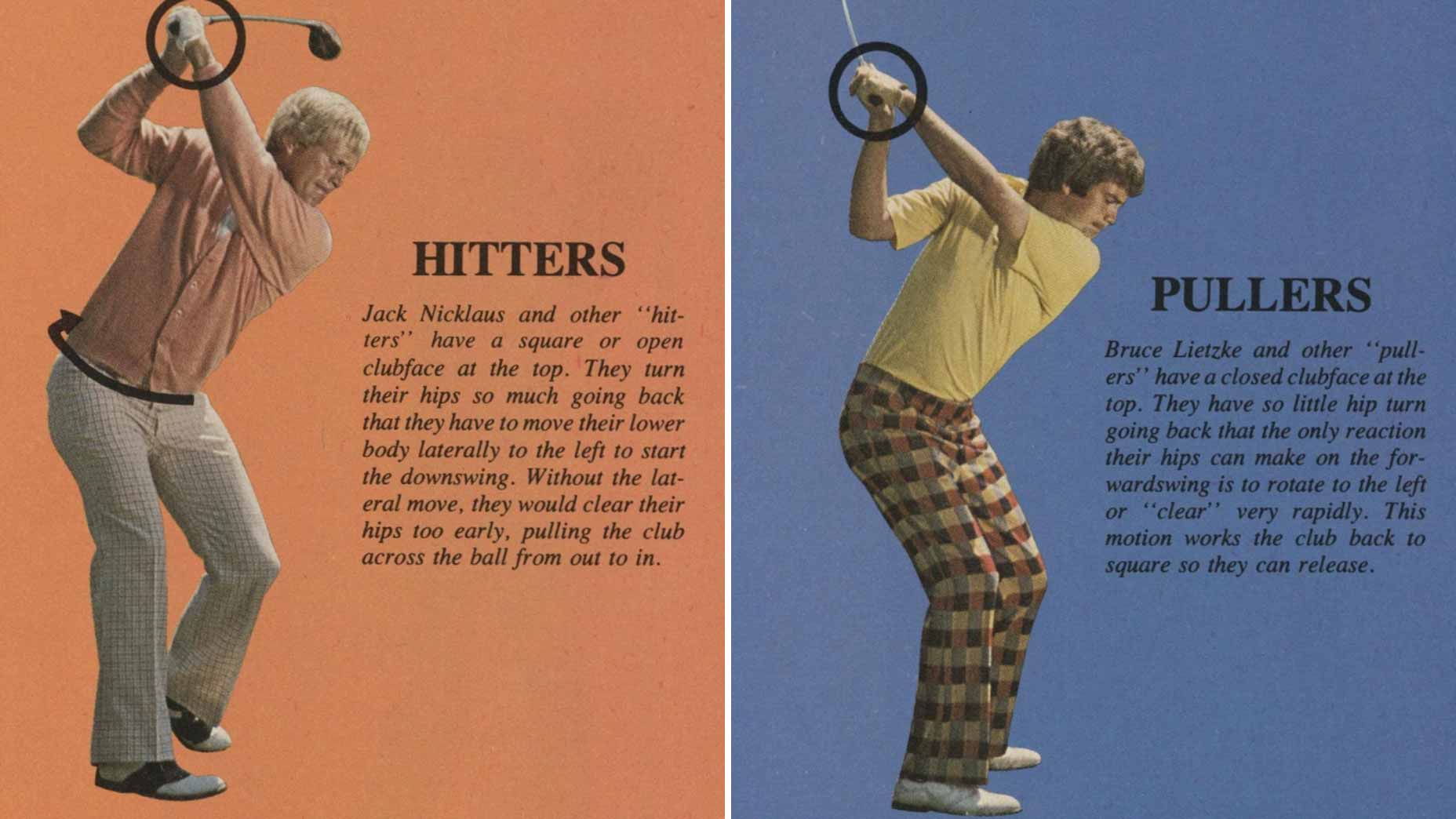 HITTERS

Jack Nicklaus and other "hitters" have a square or open clubface at the top. They turn their hips so much going back that they have to move their lower body laterally to the left to start the downswing. Without the lateral move, they would clear their hips too early, pulling the club across the ball from out to in.

PULLERS

Bruce Lietzke and other "pullers" have a closed clubface at the top. They have so little hip turn going back that the only reaction their hips can make on the forwardswing is to rotate to the left or "clear" very rapidly. This motion works the club back to square so they can release.